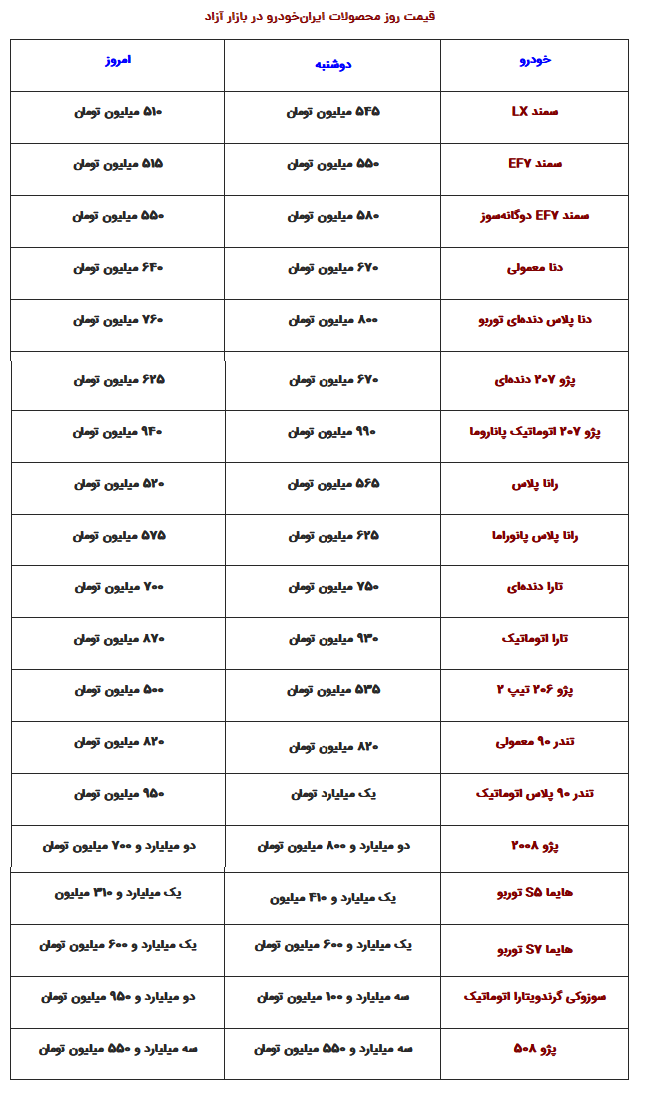 قیمت روز محصولات ایران‌خودرو در بازار آزاد

| خودرو | دوشنبه | امروز |
|---|---|---|
| سمند LX | ۵۴۵ میلیون تومان | ۵۱۰ میلیون تومان |
| سمند EF۷ | ۵۵۰ میلیون تومان | ۵۱۵ میلیون تومان |
| سمند EF۷ دوگانه‌سوز | ۵۸۰ میلیون تومان | ۵۵۰ میلیون تومان |
| دنا معمولی | ۶۷۰ میلیون تومان | ۶۴۰ میلیون تومان |
| دنا پلاس دنده‌ای توربو | ۸۰۰ میلیون تومان | ۷۶۰ میلیون تومان |
| پژو ۲۰۷ دنده‌ای | ۶۷۰ میلیون تومان | ۶۲۵ میلیون تومان |
| پژو ۲۰۷ اتوماتیک پاناروما | ۹۹۰ میلیون تومان | ۹۴۰ میلیون تومان |
| رانا پلاس | ۵۶۵ میلیون تومان | ۵۲۰ میلیون تومان |
| رانا پلاس پانوراما | ۶۲۵ میلیون تومان | ۵۷۵ میلیون تومان |
| تارا دنده‌ای | ۷۵۰ میلیون تومان | ۷۰۰ میلیون تومان |
| تارا اتوماتیک | ۹۳۰ میلیون تومان | ۸۷۰ میلیون تومان |
| پژو ۲۰۶ تیپ ۲ | ۵۳۵ میلیون تومان | ۵۰۰ میلیون تومان |
| تندر ۹۰ معمولی | ۸۲۰ میلیون تومان | ۸۲۰ میلیون تومان |
| تندر ۹۰ پلاس اتوماتیک | یک میلیارد تومان | ۹۵۰ میلیون تومان |
| پژو ۲۰۰۸ | دو میلیارد و ۸۰۰ میلیون تومان | دو میلیارد و ۷۰۰ میلیون تومان |
| هایما S۵ توربو | یک میلیارد و ۴۱۰ میلیون | یک میلیارد و ۳۱۰ میلیون |
| هایما S۷ توربو | یک میلیارد و ۶۰۰ میلیون تومان | یک میلیارد و ۶۰۰ میلیون تومان |
| سوزوکی گرندویتارا اتوماتیک | سه میلیارد و ۱۰۰ میلیون تومان | دو میلیارد و ۹۵۰ میلیون تومان |
| پژو ۵۰۸ | سه میلیارد و ۵۵۰ میلیون تومان | سه میلیارد و ۵۵۰ میلیون تومان |